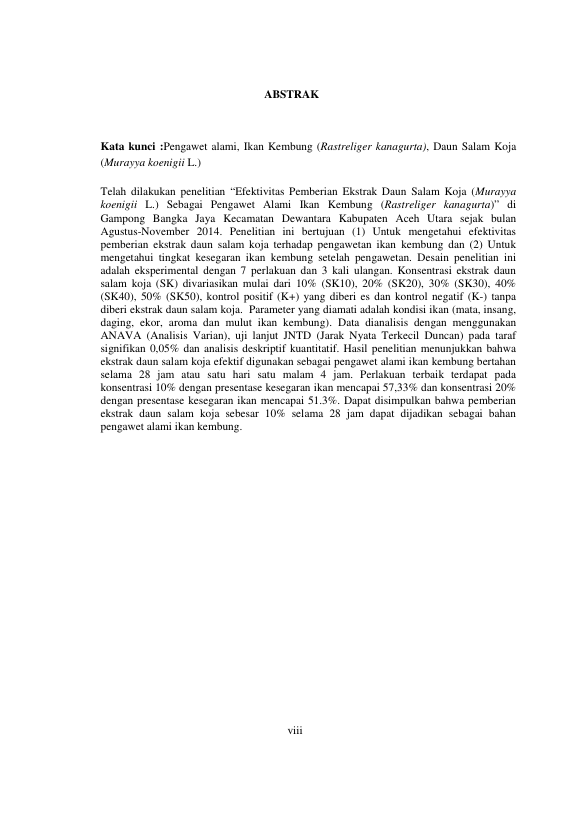 ABSTRAK

Kata kunci :Pengawet alami, Ikan Kembung (Rastreliger kanagurta), Daun Salam Koja (Murayya koenigii L.)

Telah dilakukan penelitian "Efektivitas Pemberian Ekstrak Daun Salam Koja (Murayya koenigii L.) Sebagai Pengawet Alami Ikan Kembung (Rastreliger kanagurta)" di Gampong Bangka Jaya Kecamatan Dewantara Kabupaten Aceh Utara sejak bulan Agustus-November 2014. Penelitian ini bertujuan (1) Untuk mengetahui efektivitas pemberian ekstrak daun salam koja terhadap pengawetan ikan kembung dan (2) Untuk mengetahui tingkat kesegaran ikan kembung setelah pengawetan. Desain penelitian ini adalah eksperimental dengan 7 perlakuan dan 3 kali ulangan. Konsentrasi ekstrak daun salam koja (SK) divariasikan mulai dari 10% (SK10), 20% (SK20), 30% (SK30), 40% (SK40), 50% (SK50), kontrol positif (K+) yang diberi es dan kontrol negatif (K-) tanpa diberi ekstrak daun salam koja. Parameter yang diamati adalah kondisi ikan (mata, insang, daging, ekor, aroma dan mulut ikan kembung). Data dianalisis dengan menggunakan ANAVA (Analisis Varian), uji lanjut JNTD (Jarak Nyata Terkecil Duncan) pada taraf signifikan 0,05% dan analisis deskriptif kuantitatif. Hasil penelitian menunjukkan bahwa ekstrak daun salam koja efektif digunakan sebagai pengawet alami ikan kembung bertahan selama 28 jam atau satu hari satu malam 4 jam. Perlakuan terbaik terdapat pada konsentrasi 10% dengan presentase kesegaran ikan mencapai 57,33% dan konsentrasi 20% dengan presentase kesegaran ikan mencapai 51.3%. Dapat disimpulkan bahwa pemberian ekstrak daun salam koja sebesar 10% selama 28 jam dapat dijadikan sebagai bahan pengawet alami ikan kembung.

viii